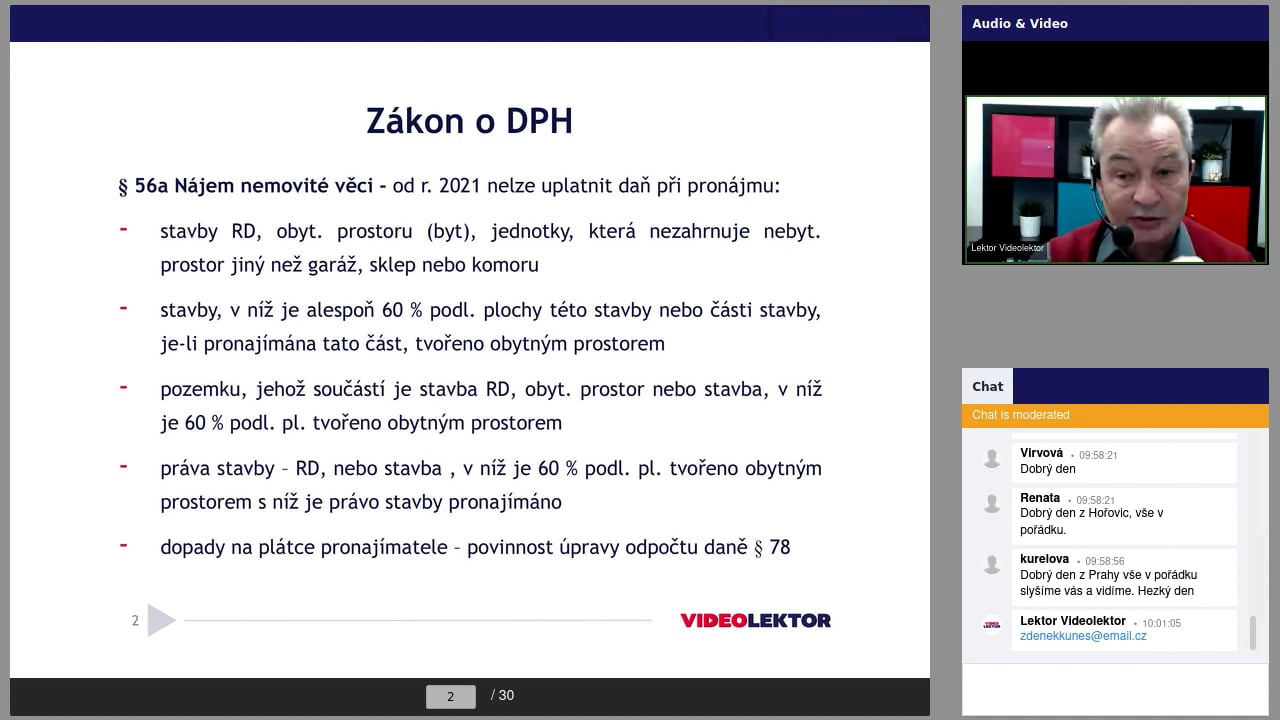 Zákon o DPH

§ 56a Nájem nemovité věci - od r. 2021 nelze uplatnit daň při pronájmu:

- stavby RD, obyt. prostoru (byt), jednotky, která nezahrnuje nebyt. prostor jiný než garáž, sklep nebo komoru

- stavby, v níž je alespoň 60 % podl. plochy této stavby nebo části stavby, je-li pronajímána tato část, tvořeno obytným prostorem

- pozemku, jehož součástí je stavba RD, obyt. prostor nebo stavba, v níž je 60 % podl. pl. tvořeno obytným prostorem

- práva stavby – RD, nebo stavba , v níž je 60 % podl. pl. tvořeno obytným prostorem s níž je právo stavby pronajímáno

- dopady na plátce pronajímatele – povinnost úpravy odpočtu daně § 78

2

VIDEOLEKTOR

2 / 30

Audio & Video

Lektor Videolektor

Chat

Chat is moderated

Virvová • 09:58:21
Dobrý den

Renata • 09:58:21
Dobrý den z Hořovic, vše v pořádku.

kurelova • 09:58:56
Dobrý den z Prahy vše v pořádku slyšíme vás a vidíme. Hezký den

Lektor Videolektor • 10:01:05
zdenekkunes@email.cz